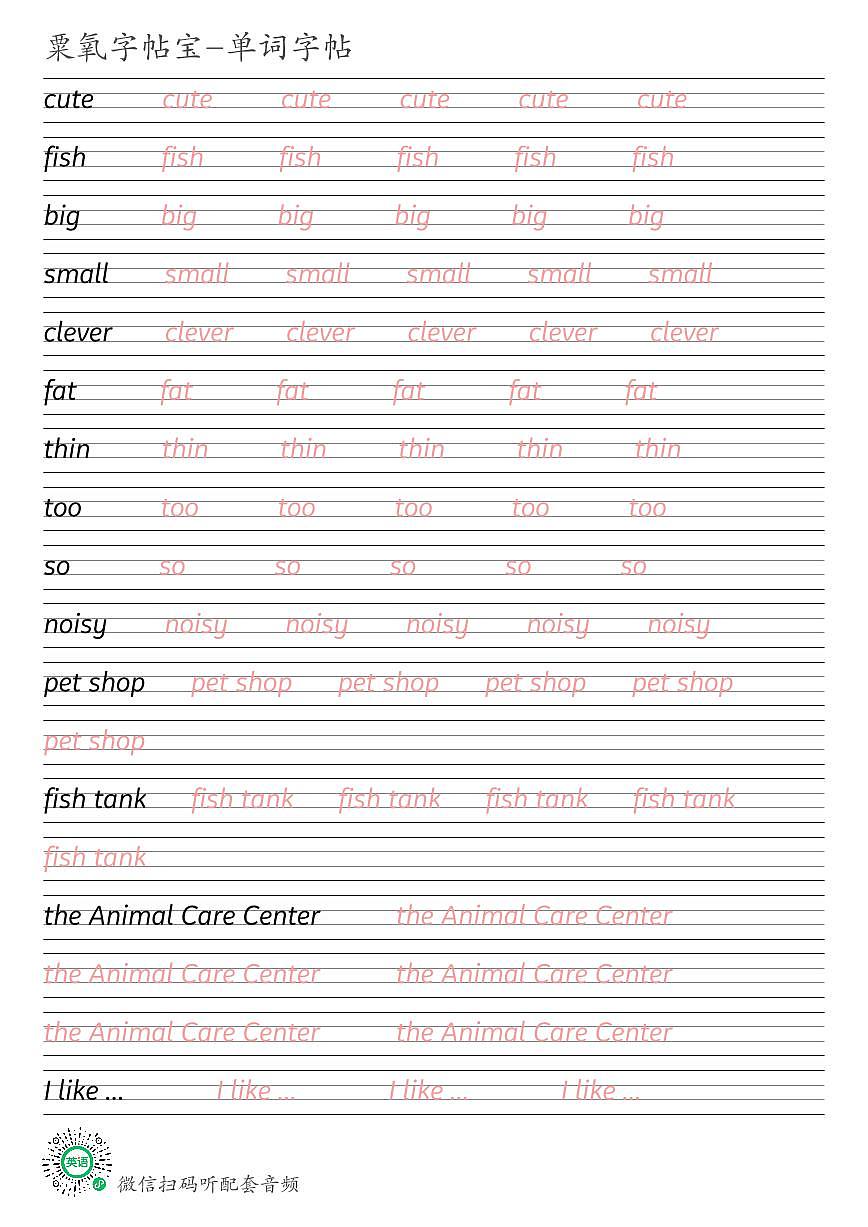 粟氧字帖宝—单词字帖

cute cute cute cute cute cute

fish fish fish fish fish fish

big big big big big big

small small small small small small

clever clever clever clever clever clever

fat fat fat fat fat fat

thin thin thin thin thin thin

too too too too too too

so so so so so so

noisy noisy noisy noisy noisy noisy

pet shop pet shop pet shop pet shop pet shop

pet shop

fish tank fish tank fish tank fish tank fish tank

fish tank

the Animal Care Center the Animal Care Center

the Animal Care Center the Animal Care Center

the Animal Care Center the Animal Care Center

I like ... I like ... I like ... I like ...

英语

微信扫码听配套音频